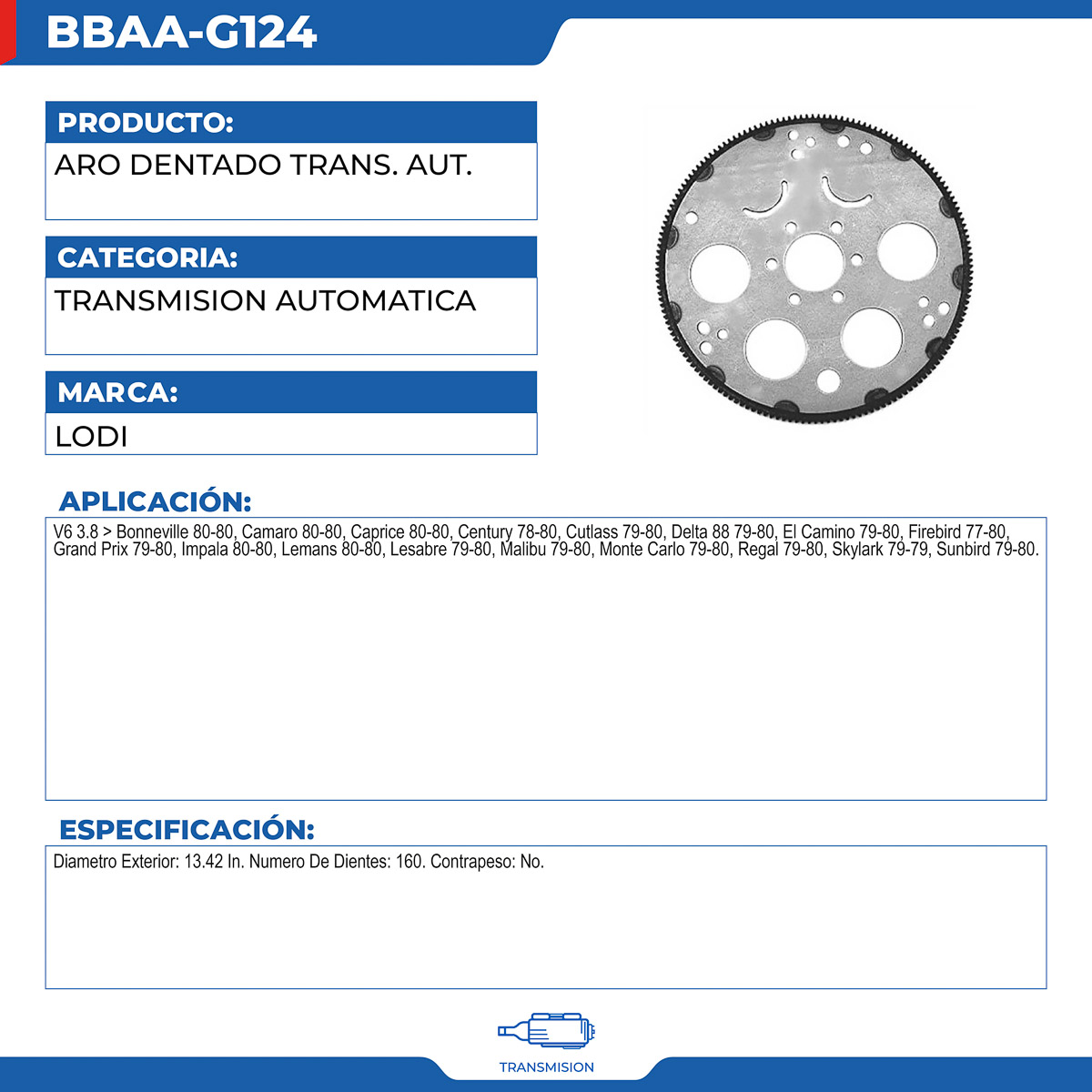 BBAA-G124

PRODUCTO:

ARO DENTADO TRANS. AUT.

CATEGORIA:

TRANSMISION AUTOMATICA

MARCA:

LODI

APLICACIÓN:

V6 3.8 > Bonneville 80-80, Camaro 80-80, Caprice 80-80, Century 78-80, Cutlass 79-80, Delta 88 79-80, El Camino 79-80, Firebird 77-80, Grand Prix 79-80, Impala 80-80, Lemans 80-80, Lesabre 79-80, Malibu 79-80, Monte Carlo 79-80, Regal 79-80, Skylark 79-79, Sunbird 79-80.

ESPECIFICACIÓN:

Diametro Exterior: 13.42 In. Numero De Dientes: 160. Contrapeso: No.

TRANSMISION